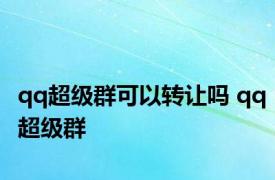 qq超级群可以转让吗 qq超级群